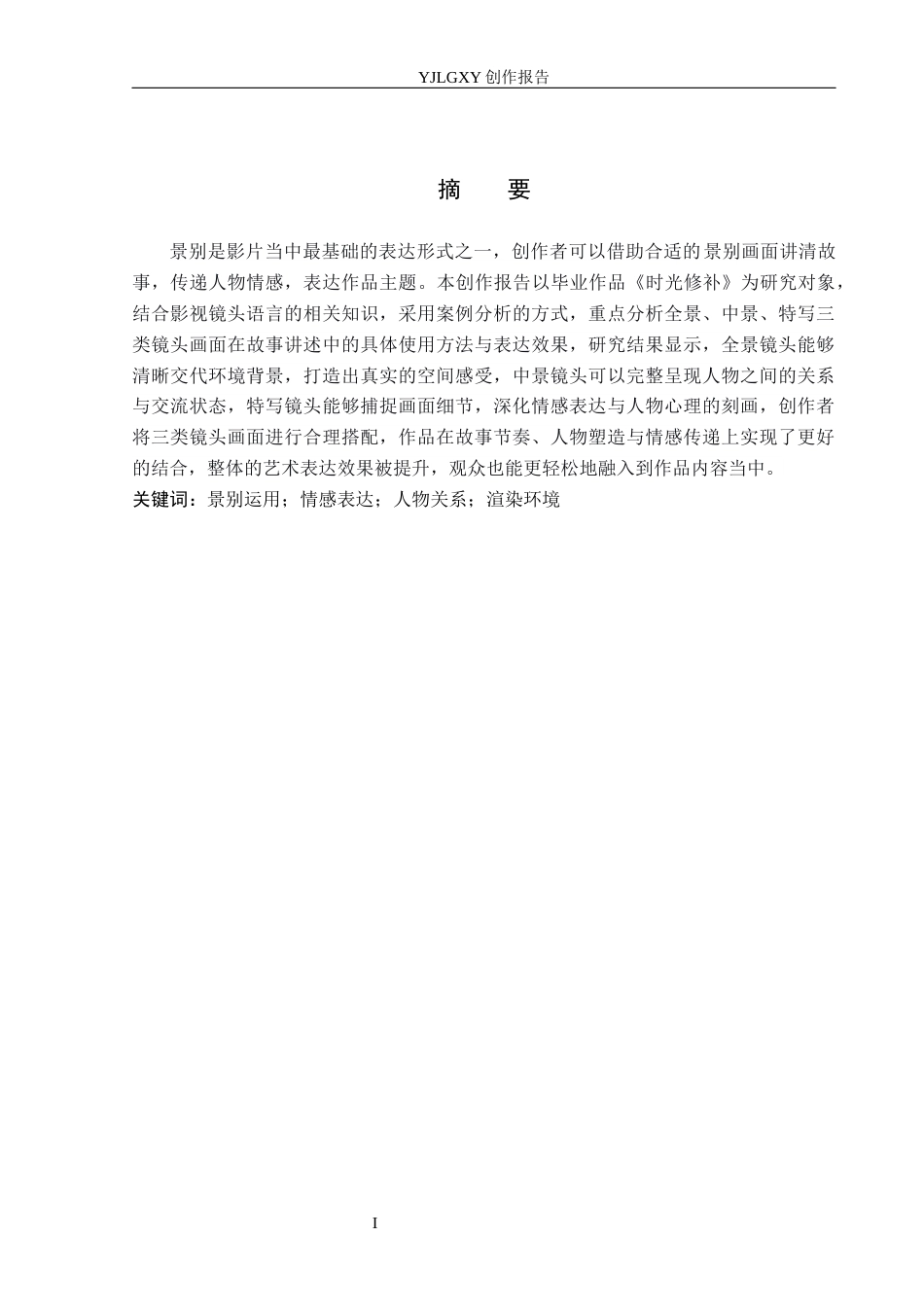 YJLGXY 创作报告

摘　要

景别是影片当中最基础的表达形式之一，创作者可以借助合适的景别画面讲清故事，传递人物情感，表达作品主题。本创作报告以毕业作品《时光修补》为研究对象，结合影视镜头语言的相关知识，采用案例分析的方式，重点分析全景、中景、特写三类镜头画面在故事讲述中的具体使用方法与表达效果，研究结果显示，全景镜头能够清晰交代环境背景，打造出真实的空间感受，中景镜头可以完整呈现人物之间的关系与交流状态，特写镜头能够捕捉画面细节，深化情感表达与人物心理的刻画，创作者将三类镜头画面进行合理搭配，作品在故事节奏、人物塑造与情感传递上实现了更好的结合，整体的艺术表达效果被提升，观众也能更轻松地融入到作品内容当中。
关键词：景别运用；情感表达；人物关系；渲染环境

I